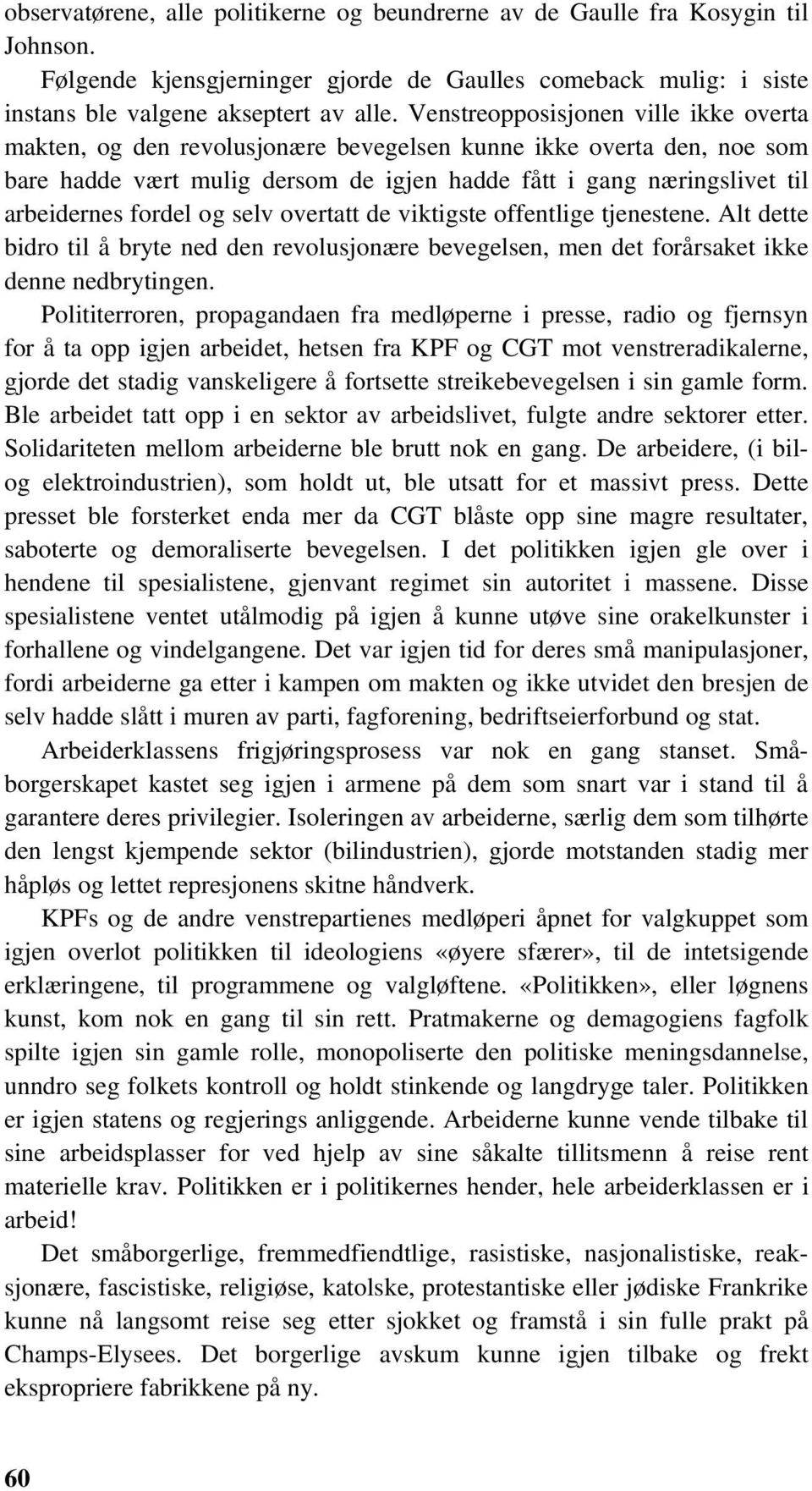 observatørene, alle politikerne og beundrerne av de Gaulle fra Kosygin til Johnson.

Følgende kjensgjerninger gjorde de Gaulles comeback mulig: i siste instans ble valgene akseptert av alle. Venstreopposisjonen ville ikke overta makten, og den revolusjonære bevegelsen kunne ikke overta den, noe som bare hadde vært mulig dersom de igjen hadde fått i gang næringslivet til arbeidernes fordel og selv overtatt de viktigste offentlige tjenestene. Alt dette bidro til å bryte ned den revolusjonære bevegelsen, men det forårsaket ikke denne nedbrytingen.

Polititerroren, propagandaen fra medløperne i presse, radio og fjernsyn for å ta opp igjen arbeidet, hetsen fra KPF og CGT mot venstreradikalerne, gjorde det stadig vanskeligere å fortsette streikebevegelsen i sin gamle form. Ble arbeidet tatt opp i en sektor av arbeidslivet, fulgte andre sektorer etter. Solidariteten mellom arbeiderne ble brutt nok en gang. De arbeidere, (i bil- og elektroindustrien), som holdt ut, ble utsatt for et massivt press. Dette presset ble forsterket enda mer da CGT blåste opp sine magre resultater, saboterte og demoraliserte bevegelsen. I det politikken igjen gle over i hendene til spesialistene, gjenvant regimet sin autoritet i massene. Disse spesialistene ventet utålmodig på igjen å kunne utøve sine orakelkunster i forhallene og vindelgangene. Det var igjen tid for deres små manipulasjoner, fordi arbeiderne ga etter i kampen om makten og ikke utvidet den bresjen de selv hadde slått i muren av parti, fagforening, bedriftseierforbund og stat.

Arbeiderklassens frigjøringsprosess var nok en gang stanset. Småborgerskapet kastet seg igjen i armene på dem som snart var i stand til å garantere deres privilegier. Isoleringen av arbeiderne, særlig dem som tilhørte den lengst kjempende sektor (bilindustrien), gjorde motstanden stadig mer håpløs og lettet represjonens skitne håndverk.

KPFs og de andre venstrepartienes medløperi åpnet for valgkuppet som igjen overlot politikken til ideologiens «øyere sfærer», til de intetsigende erklæringene, til programmene og valgløftene. «Politikken», eller løgnens kunst, kom nok en gang til sin rett. Pratmakerne og demagogiens fagfolk spilte igjen sin gamle rolle, monopoliserte den politiske meningsdannelse, unndro seg folkets kontroll og holdt stinkende og langdryge taler. Politikken er igjen statens og regjerings anliggende. Arbeiderne kunne vende tilbake til sine arbeidsplasser for ved hjelp av sine såkalte tillitsmenn å reise rent materielle krav. Politikken er i politikernes hender, hele arbeiderklassen er i arbeid!

Det småborgerlige, fremmedfiendtlige, rasistiske, nasjonalistiske, reaksjonære, fascistiske, religiøse, katolske, protestantiske eller jødiske Frankrike kunne nå langsomt reise seg etter sjokket og framstå i sin fulle prakt på Champs-Elysees. Det borgerlige avskum kunne igjen tilbake og frekt ekspropriere fabrikkene på ny.

60